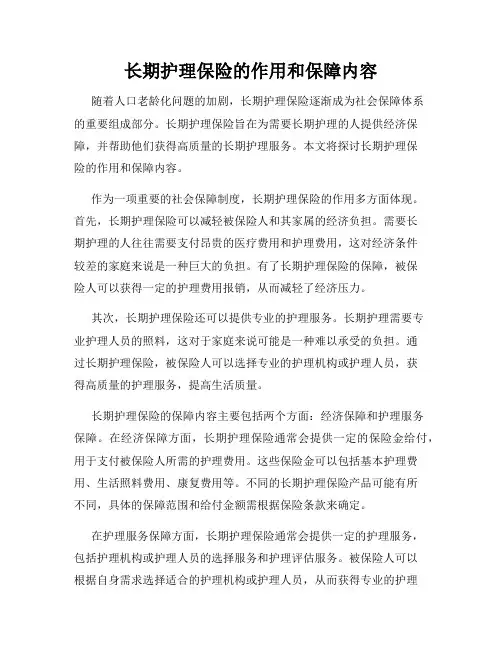 长期护理保险的作用和保障内容

随着人口老龄化问题的加剧，长期护理保险逐渐成为社会保障体系的重要组成部分。长期护理保险旨在为需要长期护理的人提供经济保障，并帮助他们获得高质量的长期护理服务。本文将探讨长期护理保险的作用和保障内容。

作为一项重要的社会保障制度，长期护理保险的作用多方面体现。首先，长期护理保险可以减轻被保险人和其家属的经济负担。需要长期护理的人往往需要支付昂贵的医疗费用和护理费用，这对经济条件较差的家庭来说是一种巨大的负担。有了长期护理保险的保障，被保险人可以获得一定的护理费用报销，从而减轻了经济压力。

其次，长期护理保险还可以提供专业的护理服务。长期护理需要专业护理人员的照料，这对于家庭来说可能是一种难以承受的负担。通过长期护理保险，被保险人可以选择专业的护理机构或护理人员，获得高质量的护理服务，提高生活质量。

长期护理保险的保障内容主要包括两个方面：经济保障和护理服务保障。在经济保障方面，长期护理保险通常会提供一定的保险金给付，用于支付被保险人所需的护理费用。这些保险金可以包括基本护理费用、生活照料费用、康复费用等。不同的长期护理保险产品可能有所不同，具体的保障范围和给付金额需根据保险条款来确定。

在护理服务保障方面，长期护理保险通常会提供一定的护理服务，包括护理机构或护理人员的选择服务和护理评估服务。被保险人可以根据自身需求选择适合的护理机构或护理人员，从而获得专业的护理